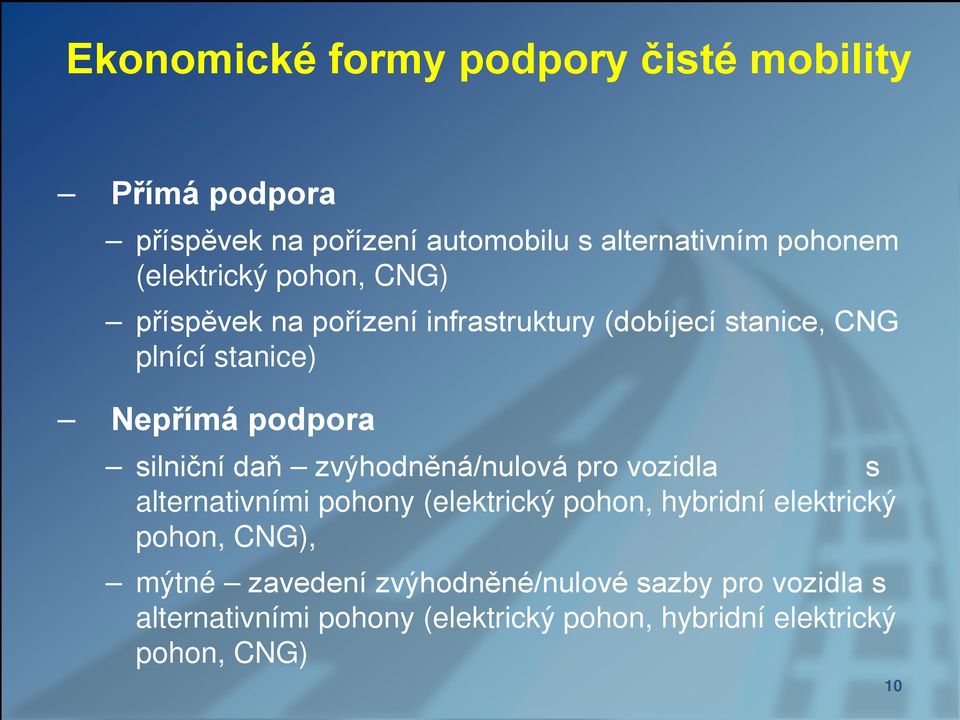 Ekonomické formy podpory čisté mobility

– Přímá podpora

– příspěvek na pořízení automobilu s alternativním pohonem (elektrický pohon, CNG)

– příspěvek na pořízení infrastruktury (dobíjecí stanice, CNG plnící stanice)

– Nepřímá podpora

– silniční daň – zvýhodněná/nulová pro vozidla s alternativními pohony (elektrický pohon, hybridní elektrický pohon, CNG),

– mýtné – zavedení zvýhodněné/nulové sazby pro vozidla s alternativními pohony (elektrický pohon, hybridní elektrický pohon, CNG)

10